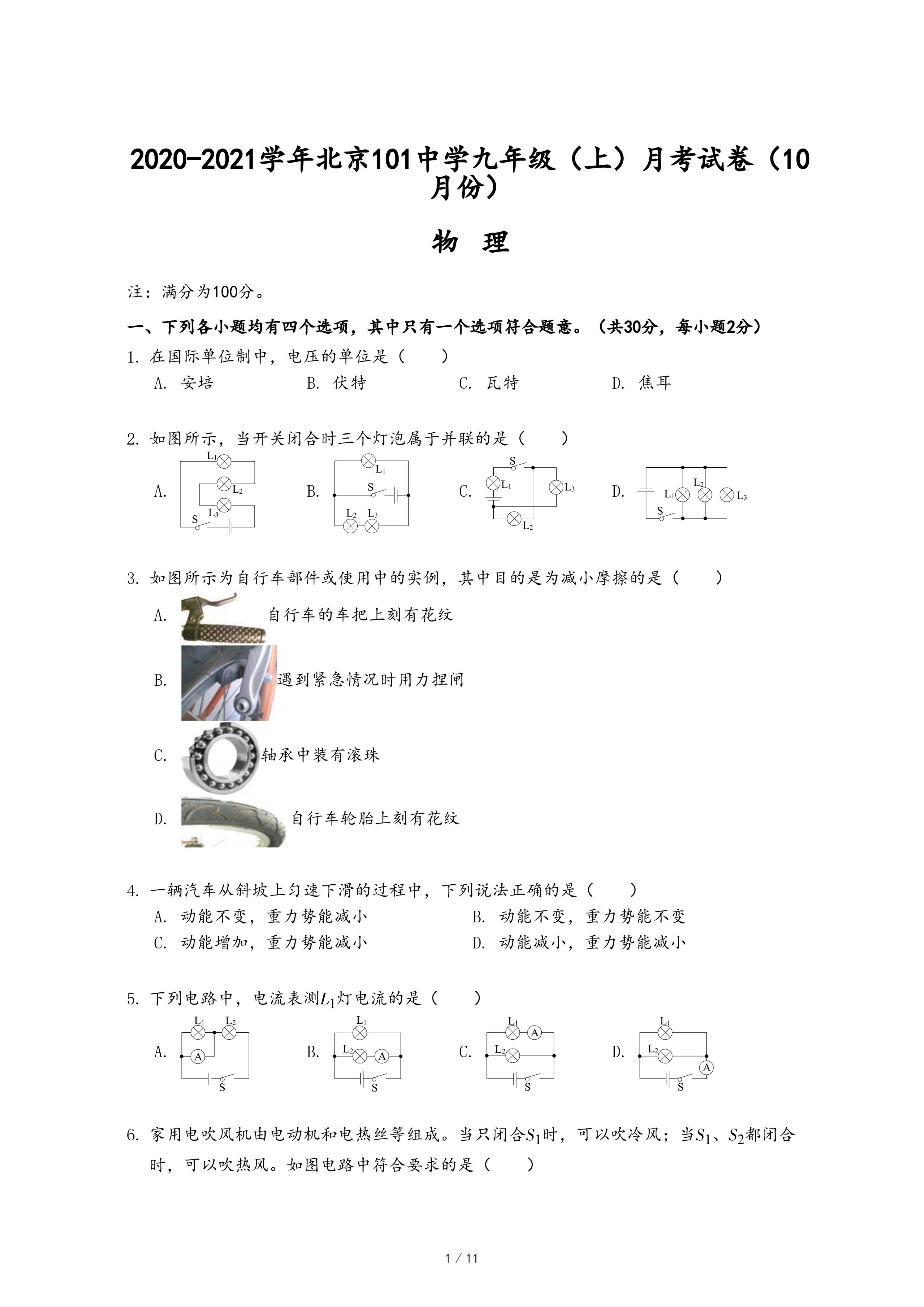 2020-2021学年北京101中学九年级（上）月考试卷（10月份）

物 理

注：满分为100分。

一、下列各小题均有四个选项，其中只有一个选项符合题意。（共30分，每小题2分）

1. 在国际单位制中，电压的单位是（ ）

A. 安培 B. 伏特 C. 瓦特 D. 焦耳

2. 如图所示，当开关闭合时三个灯泡属于并联的是（ ）

A. $L_1$ $L_2$ $L_3$ S B. $L_1$ S $L_2$ $L_3$ C. S $L_1$ $L_3$ $L_2$ D. $L_1$ $L_2$ $L_3$ S

3. 如图所示为自行车部件或使用中的实例，其中目的是为减小摩擦的是（ ）

A. 自行车的车把上刻有花纹

B. 遇到紧急情况时用力捏闸

C. 轴承中装有滚珠

D. 自行车轮胎上刻有花纹

4. 一辆汽车从斜坡上匀速下滑的过程中，下列说法正确的是（ ）

A. 动能不变，重力势能减小 B. 动能不变，重力势能不变

C. 动能增加，重力势能减小 D. 动能减小，重力势能减小

5. 下列电路中，电流表测$L_1$灯电流的是（ ）

A. $L_1$ $L_2$ A S B. $L_1$ $L_2$ A S C. $L_1$ A $L_2$ S D. $L_1$ $L_2$ A S

6. 家用电吹风机由电动机和电热丝等组成。当只闭合$S_1$时，可以吹冷风；当$S_1$、$S_2$都闭合时，可以吹热风。如图电路中符合要求的是（ ）

1 / 11